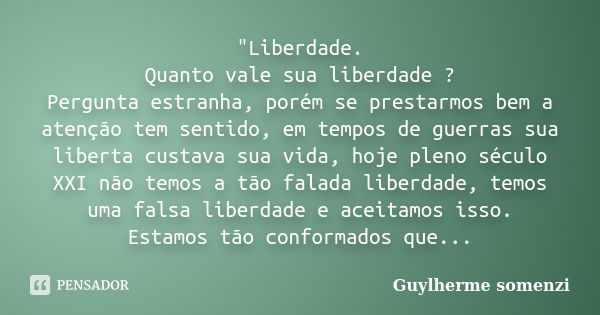 "Liberdade.
Quanto vale sua liberdade ?
Pergunta estranha, porém se prestarmos bem a atenção tem sentido, em tempos de guerras sua liberta custava sua vida, hoje pleno século XXI não temos a tão falada liberdade, temos uma falsa liberdade e aceitamos isso.
Estamos tão conformados que...

PENSADOR

Guylherme somenzi